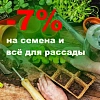 -7%
на семена и
всё для рассады